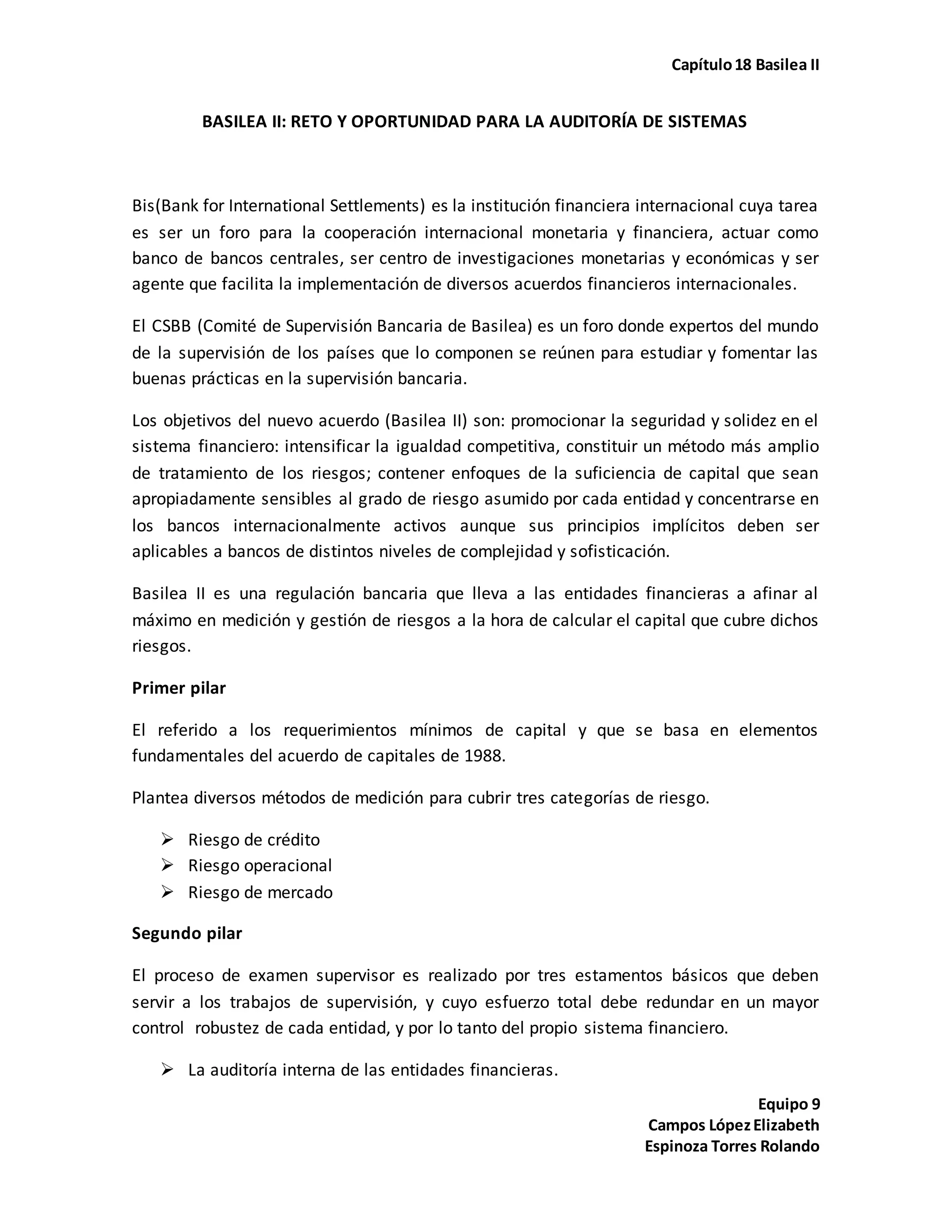 Capítulo 18 Basilea II

BASILEA II: RETO Y OPORTUNIDAD PARA LA AUDITORÍA DE SISTEMAS

Bis(Bank for International Settlements) es la institución financiera internacional cuya tarea es ser un foro para la cooperación internacional monetaria y financiera, actuar como banco de bancos centrales, ser centro de investigaciones monetarias y económicas y ser agente que facilita la implementación de diversos acuerdos financieros internacionales.

El CSBB (Comité de Supervisión Bancaria de Basilea) es un foro donde expertos del mundo de la supervisión de los países que lo componen se reúnen para estudiar y fomentar las buenas prácticas en la supervisión bancaria.

Los objetivos del nuevo acuerdo (Basilea II) son: promocionar la seguridad y solidez en el sistema financiero: intensificar la igualdad competitiva, constituir un método más amplio de tratamiento de los riesgos; contener enfoques de la suficiencia de capital que sean apropiadamente sensibles al grado de riesgo asumido por cada entidad y concentrarse en los bancos internacionalmente activos aunque sus principios implícitos deben ser aplicables a bancos de distintos niveles de complejidad y sofisticación.

Basilea II es una regulación bancaria que lleva a las entidades financieras a afinar al máximo en medición y gestión de riesgos a la hora de calcular el capital que cubre dichos riesgos.

Primer pilar

El referido a los requerimientos mínimos de capital y que se basa en elementos fundamentales del acuerdo de capitales de 1988.

Plantea diversos métodos de medición para cubrir tres categorías de riesgo.

➢ Riesgo de crédito
➢ Riesgo operacional
➢ Riesgo de mercado

Segundo pilar

El proceso de examen supervisor es realizado por tres estamentos básicos que deben servir a los trabajos de supervisión, y cuyo esfuerzo total debe redundar en un mayor control robustez de cada entidad, y por lo tanto del propio sistema financiero.

➢ La auditoría interna de las entidades financieras.

Equipo 9
Campos López Elizabeth
Espinoza Torres Rolando